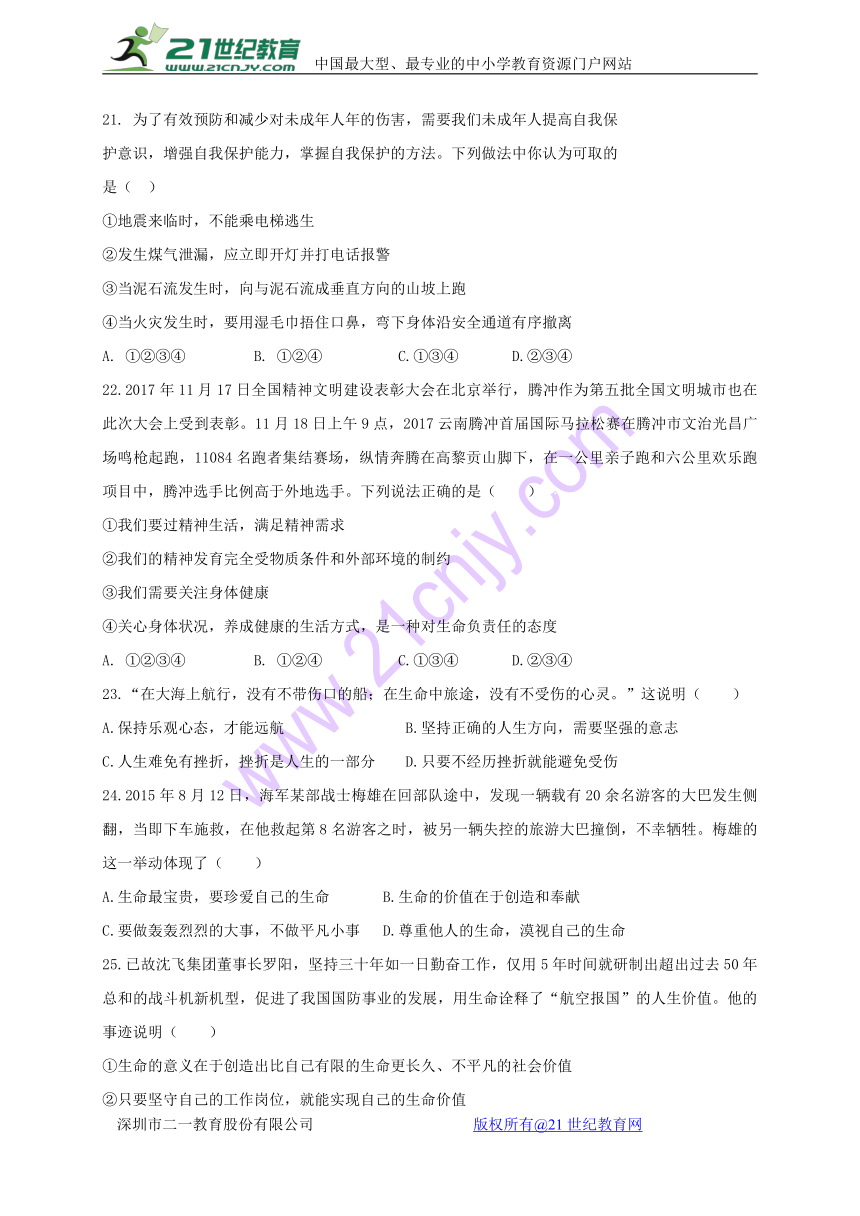 21世纪教育
www.21cnjy.com 中国最大型、最专业的中小学教育资源门户网站

21. 为了有效预防和减少对未成年人年的伤害，需要我们未成年人提高自我保护意识，增强自我保护能力，掌握自我保护的方法。下列做法中你认为可取的是（ ）

①地震来临时，不能乘电梯逃生

②发生煤气泄漏，应立即开灯并打电话报警

③当泥石流发生时，向与泥石流成垂直方向的山坡上跑

④当火灾发生时，要用湿毛巾捂住口鼻，弯下身体沿安全通道有序撤离

A. ①②③④ B. ①②④ C.①③④ D.②③④

22.2017 年 11 月 17 日全国精神文明建设表彰大会在北京举行，腾冲作为第五批全国文明城市也在此次大会上受到表彰。11 月 18 日上午 9 点，2017 云南腾冲首届国际马拉松赛在腾冲市文治光昌广场鸣枪起跑，11084 名跑者集结赛场，纵情奔腾在高黎贡山脚下，在一公里亲子跑和六公里欢乐跑项目中，腾冲选手比例高于外地选手。下列说法正确的是（ ）

①我们要过精神生活，满足精神需求

②我们的精神发育完全受物质条件和外部环境的制约

③我们需要关注身体健康

④关心身体状况，养成健康的生活方式，是一种对生命负责任的态度

A. ①②③④ B. ①②④ C.①③④ D.②③④

23.“在大海上航行，没有不带伤口的船；在生命中旅途，没有不受伤的心灵。”这说明（ ）

A.保持乐观心态，才能远航 B.坚持正确的人生方向，需要坚强的意志

C.人生难免有挫折，挫折是人生的一部分 D.只要不经历挫折就能避免受伤

24.2015 年 8 月 12 日，海军某部战士梅雄在回部队途中，发现一辆载有 20 余名游客的大巴发生侧翻，当即下车施救，在他救起第 8 名游客之时，被另一辆失控的旅游大巴撞倒，不幸牺牲。梅雄的这一举动体现了（ ）

A.生命最宝贵，要珍爱自己的生命 B.生命的价值在于创造和奉献

C.要做轰轰烈烈的大事，不做平凡小事 D.尊重他人的生命，漠视自己的生命

25.已故沈飞集团董事长罗阳，坚持三十年如一日勤奋工作，仅用 5 年时间就研制出超出过去 50 年总和的战斗机新机型，促进了我国国防事业的发展，用生命诠释了“航空报国”的人生价值。他的事迹说明（ ）

①生命的意义在于创造出比自己有限的生命更长久、不平凡的社会价值

②只要坚守自己的工作岗位，就能实现自己的生命价值

深圳市二一教育股份有限公司 版权所有@21 世纪教育网